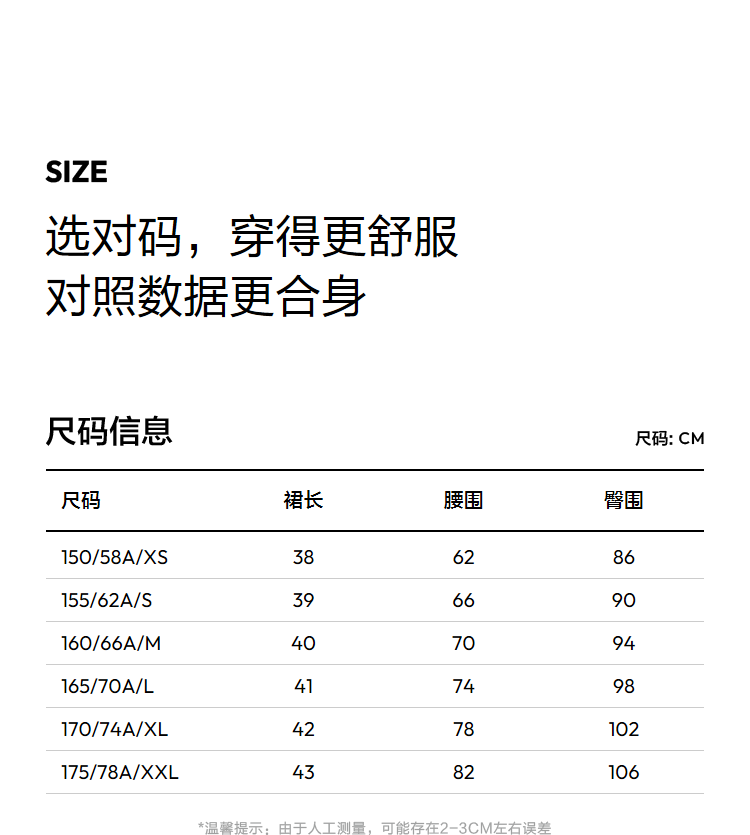 SIZE
选对码，穿得更舒服
对照数据更合身

尺码信息

尺码: CM

| 尺码 | 裙长 | 腰围 | 臀围 |
|---|---|---|---|
| 150/58A/XS | 38 | 62 | 86 |
| 155/62A/S | 39 | 66 | 90 |
| 160/66A/M | 40 | 70 | 94 |
| 165/70A/L | 41 | 74 | 98 |
| 170/74A/XL | 42 | 78 | 102 |
| 175/78A/XXL | 43 | 82 | 106 |

*温馨提示：由于人工测量，可能存在2-3CM左右误差